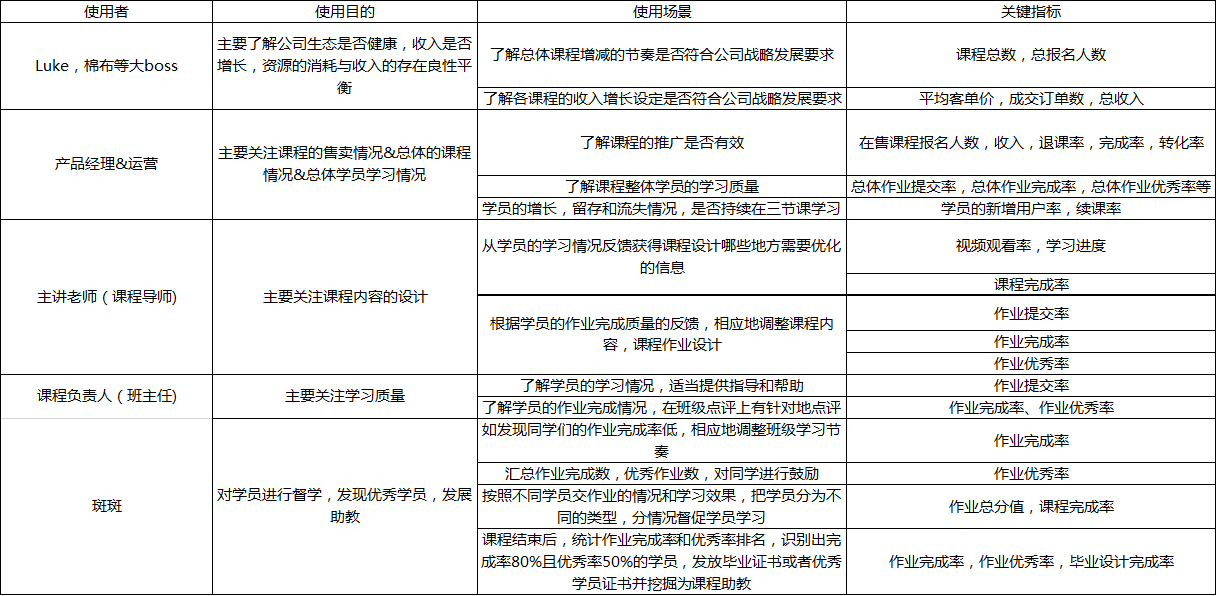 | 使用者 | 使用目的 | 使用场景 | 关键指标 |
|---|---|---|---|
| Luke，棉布等大boss | 主要了解公司生态是否健康，收入是否增长，资源的消耗与收入的存在良性平衡 | 了解总体课程增减的节奏是否符合公司战略发展要求 | 课程总数，总报名人数 |
| | | 了解各课程的收入增长设定是否符合公司战略发展要求 | 平均客单价，成交订单数，总收入 |
| 产品经理&运营 | 主要关注课程的售卖情况&总体的课程情况&总体学员学习情况 | 了解课程的推广是否有效 | 在售课程报名人数，收入，退课率，完成率，转化率 |
| | | 了解课程整体学员的学习质量 | 总体作业提交率，总体作业完成率，总体作业优秀率等 |
| | | 学员的增长，留存和流失情况，是否持续在三节课学习 | 学员的新增用户率，续课率 |
| 主讲老师（课程导师） | 主要关注课程内容的设计 | 从学员的学习情况反馈获得课程设计哪些地方需要优化的信息 | 视频观看率，学习进度 |
| | | | 课程完成率 |
| | | 根据学员的作业完成质量的反馈，相应地调整课程内容，课程作业设计 | 作业提交率 |
| | | | 作业完成率 |
| | | | 作业优秀率 |
| 课程负责人（班主任） | 主要关注学习质量 | 了解学员的学习情况，适当提供指导和帮助 | 作业提交率 |
| | | 了解学员的作业完成情况，在班级点评上有针对地点评 | 作业完成率、作业优秀率 |
| 斑斑 | 对学员进行督学，发现优秀学员，发展助教 | 如发现同学们的作业完成率低，相应地调整班级学习节奏 | 作业完成率 |
| | | 汇总作业完成数，优秀作业数，对同学进行鼓励 | 作业优秀率 |
| | | 按照不同学员交作业的情况和学习效果，把学员分为不同的类型，分情况督促学员学习 | 作业总分值，课程完成率 |
| | | 课程结束后，统计作业完成率和优秀率排名，识别出完成率80%且优秀率50%的学员，发放毕业证书或者优秀学员证书并挖掘为课程助教 | 作业完成率，作业优秀率，毕业设计完成率 |